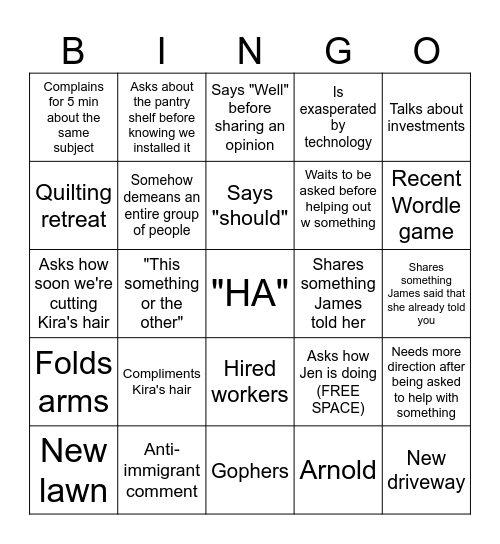 | B | I | N | G | O |
|---|---|---|---|---|
| Complains for 5 min about the same subject | Asks about the pantry shelf before knowing we installed it | Says "Well" before sharing an opinion | Is exasperated by technology | Talks about investments |
| Quilting retreat | Somehow demeans an entire group of people | Says "should" | Waits to be asked before helping out w something | Recent Wordle game |
| Asks how soon we're cutting Kira's hair | "This something or the other" | "HA" | Shares something James told her | Shares something James said that she already told you |
| Folds arms | Compliments Kira's hair | Hired workers | Asks how Jen is doing (FREE SPACE) | Needs more direction after being asked to help with something |
| New lawn | Anti-immigrant comment | Gophers | Arnold | New driveway |